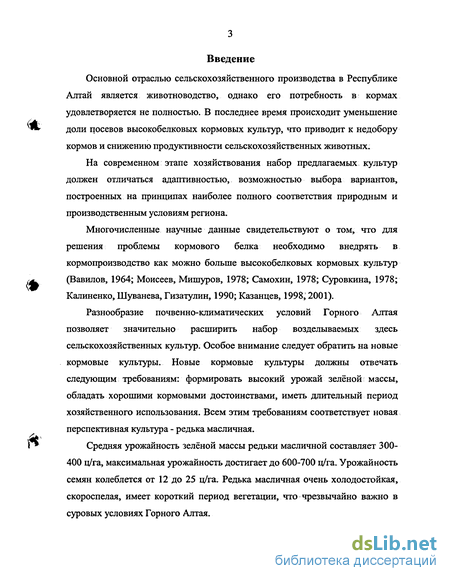 3

Введение

Основной отраслью сельскохозяйственного производства в Республике Алтай является животноводство, однако его потребность в кормах удовлетворяется не полностью. В последнее время происходит уменьшение доли посевов высокобелковых кормовых культур, что приводит к недобору кормов и снижению продуктивности сельскохозяйственных животных.

На современном этапе хозяйствования набор предлагаемых культур должен отличаться адаптивностью, возможностью выбора вариантов, построенных на принципах наиболее полного соответствия природным и производственным условиям региона.

Многочисленные научные данные свидетельствуют о том, что для решения проблемы кормового белка необходимо внедрять в кормопроизводство как можно больше высокобелковых кормовых культур (Вавилов, 1964; Моисеев, Мишуров, 1978; Самохин, 1978; Суровкина, 1978; Калиненко, Шуванева, Гизатулин, 1990; Казанцев, 1998, 2001).

Разнообразие почвенно-климатических условий Горного Алтая позволяет значительно расширить набор возделываемых здесь сельскохозяйственных культур. Особое внимание следует обратить на новые кормовые культуры. Новые кормовые культуры должны отвечать следующим требованиям: формировать высокий урожай зелёной массы, обладать хорошими кормовыми достоинствами, иметь длительный период хозяйственного использования. Всем этим требованиям соответствует новая перспективная культура - редька масличная.

Средняя урожайность зелёной массы редьки масличной составляет 300-400 ц/га, максимальная урожайность достигает до 600-700 ц/га. Урожайность семян колеблется от 12 до 25 ц/га. Редька масличная очень холодостойкая, скороспелая, имеет короткий период вегетации, что чрезвычайно важно в суровых условиях Горного Алтая.

dsLib.net
библиотека диссертаций